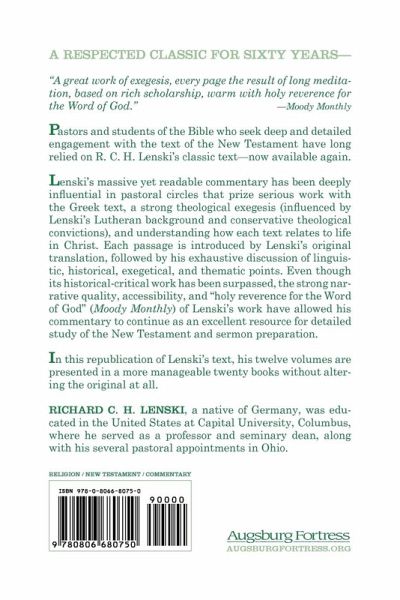 A RESPECTED CLASSIC FOR SIXTY YEARS—

"A great work of exegesis, every page the result of long meditation, based on rich scholarship, warm with holy reverence for the Word of God."
—Moody Monthly

Pastors and students of the Bible who seek deep and detailed engagement with the text of the New Testament have long relied on R. C. H. Lenski's classic text—now available again.

Lenski's massive yet readable commentary has been deeply influential in pastoral circles that prize serious work with the Greek text, a strong theological exegesis (influenced by Lenski's Lutheran background and conservative theological convictions), and understanding how each text relates to life in Christ. Each passage is introduced by Lenski's original translation, followed by his exhaustive discussion of linguistic, historical, exegetical, and thematic points. Even though its historical-critical work has been surpassed, the strong narrative quality, accessibility, and "holy reverence for the Word of God" (Moody Monthly) of Lenski's work have allowed his commentary to continue as an excellent resource for detailed study of the New Testament and sermon preparation.

In this republication of Lenski's text, his twelve volumes are presented in a more manageable twenty books without altering the original at all.

RICHARD C. H. LENSKI, a native of Germany, was educated in the United States at Capital University, Columbus, where he served as a professor and seminary dean, along with his several pastoral appointments in Ohio.

RELIGION / NEW TESTAMENT / COMMENTARY

ISBN 978-0-8066-8075-0

90000

9 780806 680750

Augsburg Fortress
AUGSBURGFORTRESS.ORG